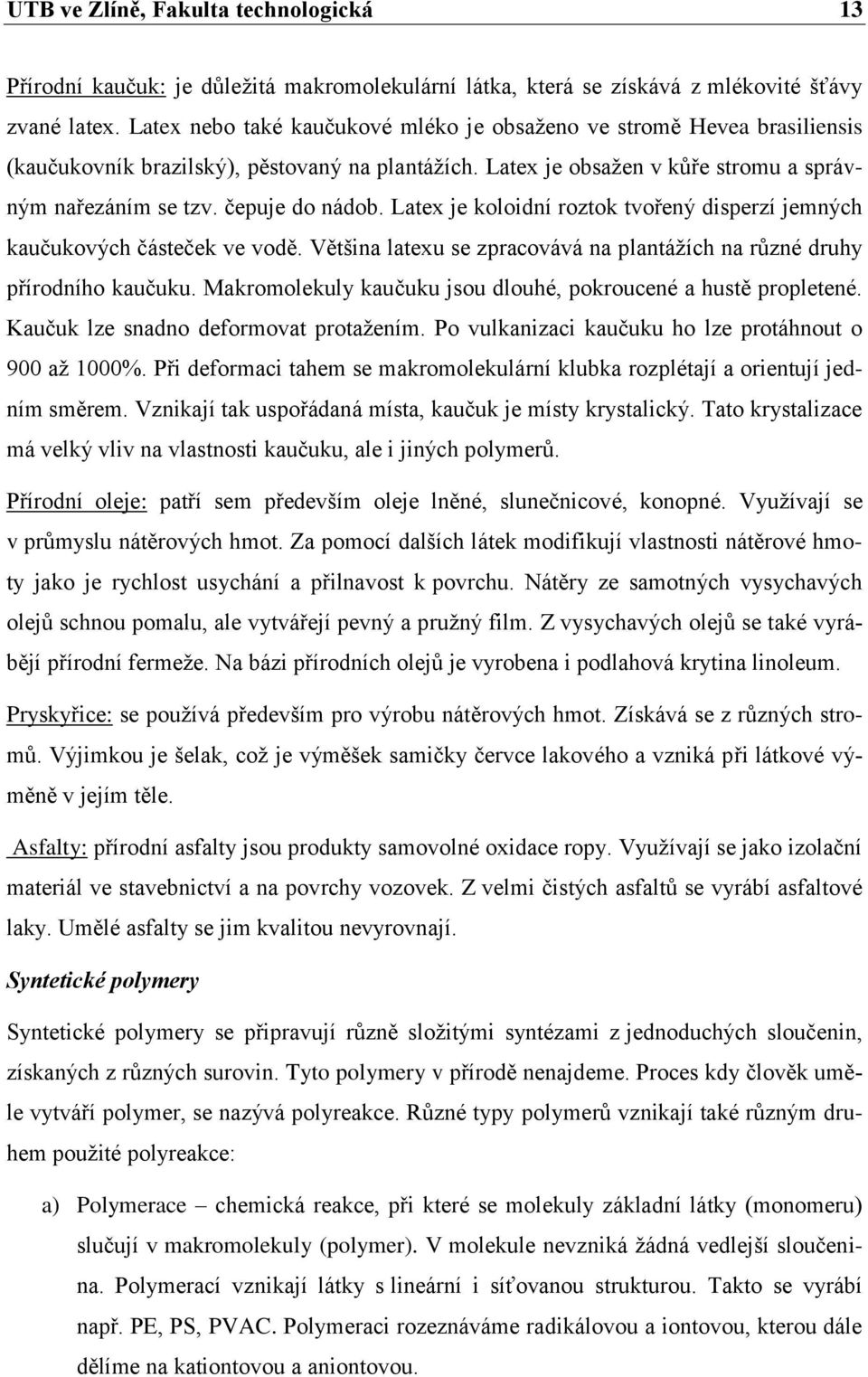 UTB ve Zlíně, Fakulta technologická 13

Přírodní kaučuk: je důležitá makromolekulární látka, která se získává z mlékovité šťávy zvané latex. Latex nebo také kaučukové mléko je obsaženo ve stromě Hevea brasiliensis (kaučukovník brazilský), pěstovaný na plantážích. Latex je obsažen v kůře stromu a správným nařezáním se tzv. čepuje do nádob. Latex je koloidní roztok tvořený disperzí jemných kaučukových částeček ve vodě. Většina latexu se zpracovává na plantážích na různé druhy přírodního kaučuku. Makromolekuly kaučuku jsou dlouhé, pokroucené a hustě propletené. Kaučuk lze snadno deformovat protažením. Po vulkanizaci kaučuku ho lze protáhnout o 900 až 1000%. Při deformaci tahem se makromolekulární klubka rozplétají a orientují jedním směrem. Vznikají tak uspořádaná místa, kaučuk je místy krystalický. Tato krystalizace má velký vliv na vlastnosti kaučuku, ale i jiných polymerů.

Přírodní oleje: patří sem především oleje lněné, slunečnicové, konopné. Využívají se v průmyslu nátěrových hmot. Za pomocí dalších látek modifikují vlastnosti nátěrové hmoty jako je rychlost usychání a přilnavost k povrchu. Nátěry ze samotných vysychavých olejů schnou pomalu, ale vytvářejí pevný a pružný film. Z vysychavých olejů se také vyrábějí přírodní fermeže. Na bázi přírodních olejů je vyrobena i podlahová krytina linoleum.

Pryskyřice: se používá především pro výrobu nátěrových hmot. Získává se z různých stromů. Výjimkou je šelak, což je výměšek samičky červce lakového a vzniká při látkové výměně v jejím těle.

Asfalty: přírodní asfalty jsou produkty samovolné oxidace ropy. Využívají se jako izolační materiál ve stavebnictví a na povrchy vozovek. Z velmi čistých asfaltů se vyrábí asfaltové laky. Umělé asfalty se jim kvalitou nevyrovnají.

Syntetické polymery

Syntetické polymery se připravují různě složitými syntézami z jednoduchých sloučenin, získaných z různých surovin. Tyto polymery v přírodě nenajdeme. Proces kdy člověk uměle vytváří polymer, se nazývá polyreakce. Různé typy polymerů vznikají také různým druhem použité polyreakce:

a) Polymerace – chemická reakce, při které se molekuly základní látky (monomeru) slučují v makromolekuly (polymer). V molekule nevzniká žádná vedlejší sloučenina. Polymerací vznikají látky s lineární i síťovanou strukturou. Takto se vyrábí např. PE, PS, PVAC. Polymeraci rozeznáváme radikálovou a iontovou, kterou dále dělíme na kationtovou a aniontovou.